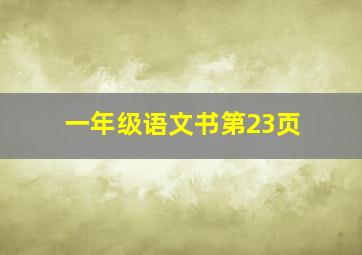 一年级语文书第23页